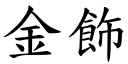 金飾